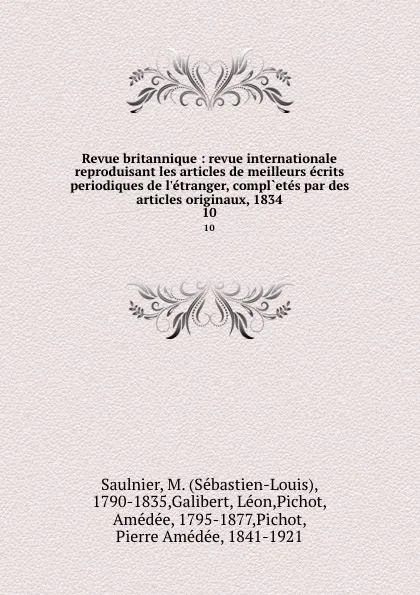 Revue britannique : revue internationale reproduisant les articles de meilleurs écrits periodiques de l'étranger, compl`etés par des articles originaux, 1834
10
10

Saulnier, M. (Sébastien-Louis), 1790-1835,Galibert, Léon,Pichot, Amédée, 1795-1877,Pichot, Pierre Amédée, 1841-1921